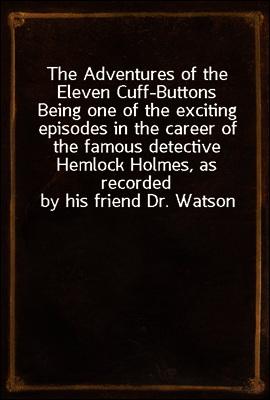 The Adventures of the Eleven Cuff-Buttons
Being one of the exciting episodes in the career of the famous detective Hemlock Holmes, as recorded by his friend Dr. Watson